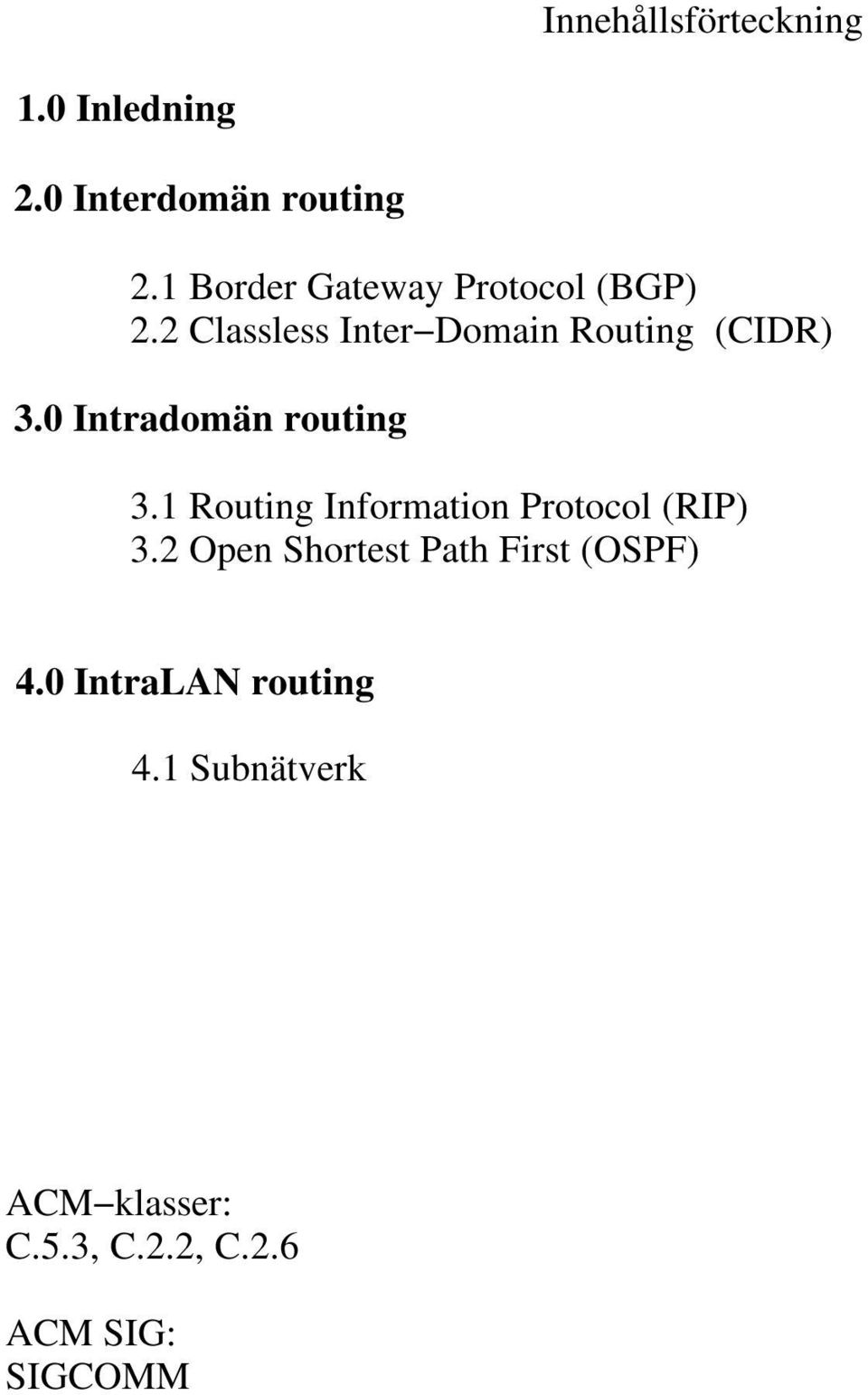 Innehållsförteckning

1.0 Inledning

2.0 Interdomän routing

2.1 Border Gateway Protocol (BGP)
2.2 Classless Inter−Domain Routing (CIDR)

3.0 Intradomän routing

3.1 Routing Information Protocol (RIP)
3.2 Open Shortest Path First (OSPF)

4.0 IntraLAN routing

4.1 Subnätverk

ACM−klasser:
C.5.3, C.2.2, C.2.6

ACM SIG:
SIGCOMM